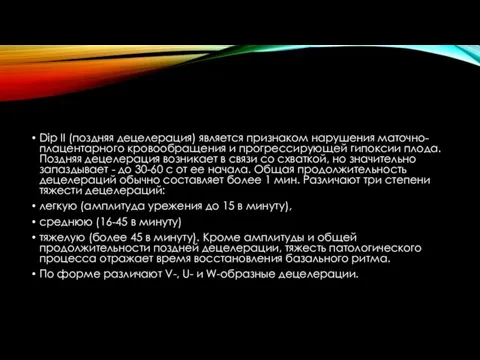 • Dip II (поздняя децелерация) является признаком нарушения маточно-плацентарного кровообращения и прогрессирующей гипоксии плода. Поздняя децелерация возникает в связи со схваткой, но значительно запаздывает - до 30-60 с от ее начала. Общая продолжительность децелераций обычно составляет более 1 мин. Различают три степени тяжести децелераций:

• легкую (амплитуда урежения до 15 в минуту),

• среднюю (16-45 в минуту)

• тяжелую (более 45 в минуту). Кроме амплитуды и общей продолжительности поздней децелерации, тяжесть патологического процесса отражает время восстановления базального ритма.

• По форме различают V-, U- и W-образные децелерации.